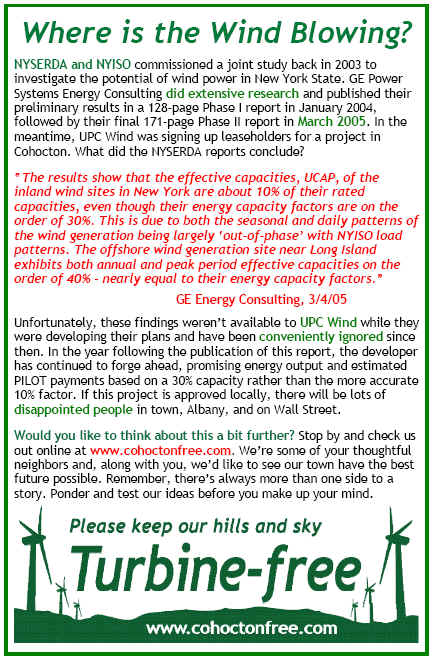 Where is the Wind Blowing?

NYSERDA and NYISO commissioned a joint study back in 2003 to investigate the potential of wind power in New York State. GE Power Systems Energy Consulting did extensive research and published their preliminary results in a 128-page Phase I report in January 2004, followed by their final 171-page Phase II report in March 2005. In the meantime, UPC Wind was signing up leaseholders for a project in Cohocton. What did the NYSERDA reports conclude?

"The results show that the effective capacities, UCAP, of the inland wind sites in New York are about 10% of their rated capacities, even though their energy capacity factors are on the order of 30%. This is due to both the seasonal and daily patterns of the wind generation being largely 'out-of-phase' with NYISO load patterns. The offshore wind generation site near Long Island exhibits both annual and peak period effective capacities on the order of 40% - nearly equal to their energy capacity factors."

GE Energy Consulting, 3/4/05

Unfortunately, these findings weren't available to UPC Wind while they were developing their plans and have been conveniently ignored since then. In the year following the publication of this report, the developer has continued to forge ahead, promising energy output and estimated PILOT payments based on a 30% capacity rather than the more accurate 10% factor. If this project is approved locally, there will be lots of disappointed people in town, Albany, and on Wall Street.

Would you like to think about this a bit further? Stop by and check us out online at www.cohoctonfree.com. We're some of your thoughtful neighbors and, along with you, we'd like to see our town have the best future possible. Remember, there's always more than one side to a story. Ponder and test our ideas before you make up your mind.

Please keep our hills and sky

Turbine-free

www.cohoctonfree.com